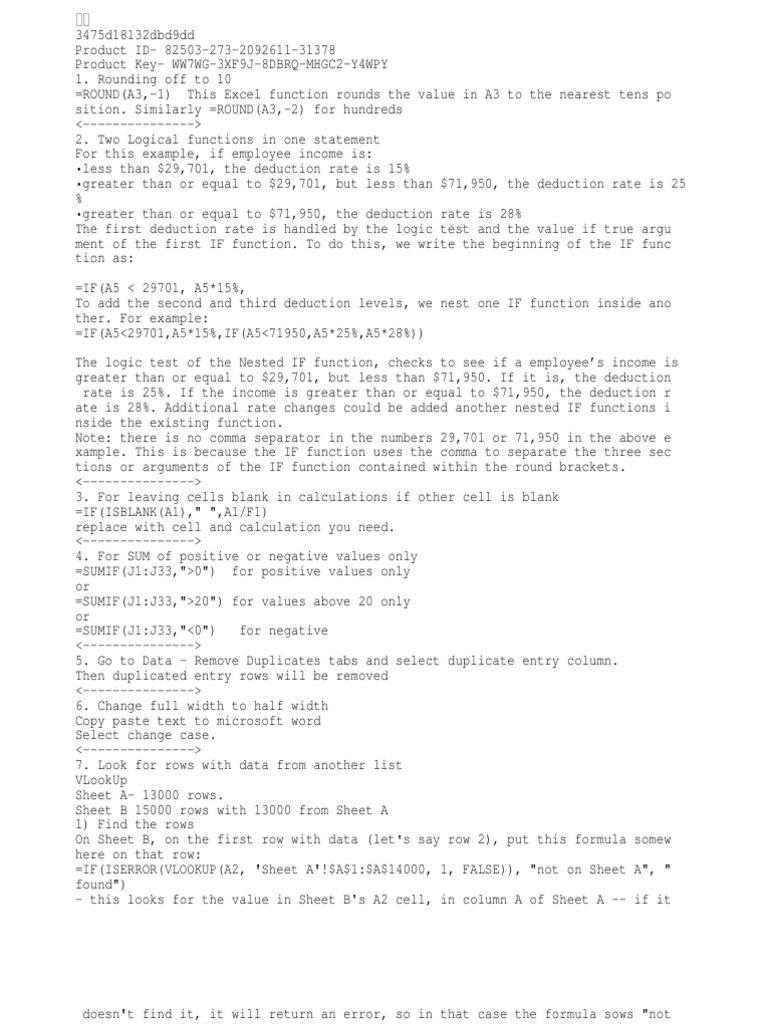 3475d18132dbd9dd
Product ID- 82503-273-2092611-31378
Product Key- WW7WG-3XF9J-8DBRQ-MHGC2-Y4WPY
1. Rounding off to 10
=ROUND(A3,-1) This Excel function rounds the value in A3 to the nearest tens position. Similarly =ROUND(A3,-2) for hundreds
<--------------->
2. Two Logical functions in one statement
For this example, if employee income is:
•less than $29,701, the deduction rate is 15%
•greater than or equal to $29,701, but less than $71,950, the deduction rate is 25%
•greater than or equal to $71,950, the deduction rate is 28%
The first deduction rate is handled by the logic test and the value if true argument of the first IF function. To do this, we write the beginning of the IF function as:

=IF(A5 < 29701, A5*15%,
To add the second and third deduction levels, we nest one IF function inside another. For example:
=IF(A5<29701,A5*15%,IF(A5<71950,A5*25%,A5*28%))

The logic test of the Nested IF function, checks to see if a employee's income is greater than or equal to $29,701, but less than $71,950. If it is, the deduction rate is 25%. If the income is greater than or equal to $71,950, the deduction rate is 28%. Additional rate changes could be added another nested IF functions inside the existing function.
Note: there is no comma separator in the numbers 29,701 or 71,950 in the above example. This is because the IF function uses the comma to separate the three sections or arguments of the IF function contained within the round brackets.
<--------------->
3. For leaving cells blank in calculations if other cell is blank
=IF(ISBLANK(A1)," ",A1/F1)
replace with cell and calculation you need.
<--------------->
4. For SUM of positive or negative values only
=SUMIF(J1:J33,">0") for positive values only
or
=SUMIF(J1:J33,">20") for values above 20 only
or
=SUMIF(J1:J33,"<0") for negative
<--------------->
5. Go to Data - Remove Duplicates tabs and select duplicate entry column.
Then duplicated entry rows will be removed
<--------------->
6. Change full width to half width
Copy paste text to microsoft word
Select change case.
<--------------->
7. Look for rows with data from another list
VLookUp
Sheet A- 13000 rows.
Sheet B 15000 rows with 13000 from Sheet A
1) Find the rows
On Sheet B, on the first row with data (let's say row 2), put this formula somewhere on that row:
=IF(ISERROR(VLOOKUP(A2, 'Sheet A'!$A$1:$A$14000, 1, FALSE)), "not on Sheet A", "found")
- this looks for the value in Sheet B's A2 cell, in column A of Sheet A -- if it

doesn't find it, it will return an error, so in that case the formula sows "not